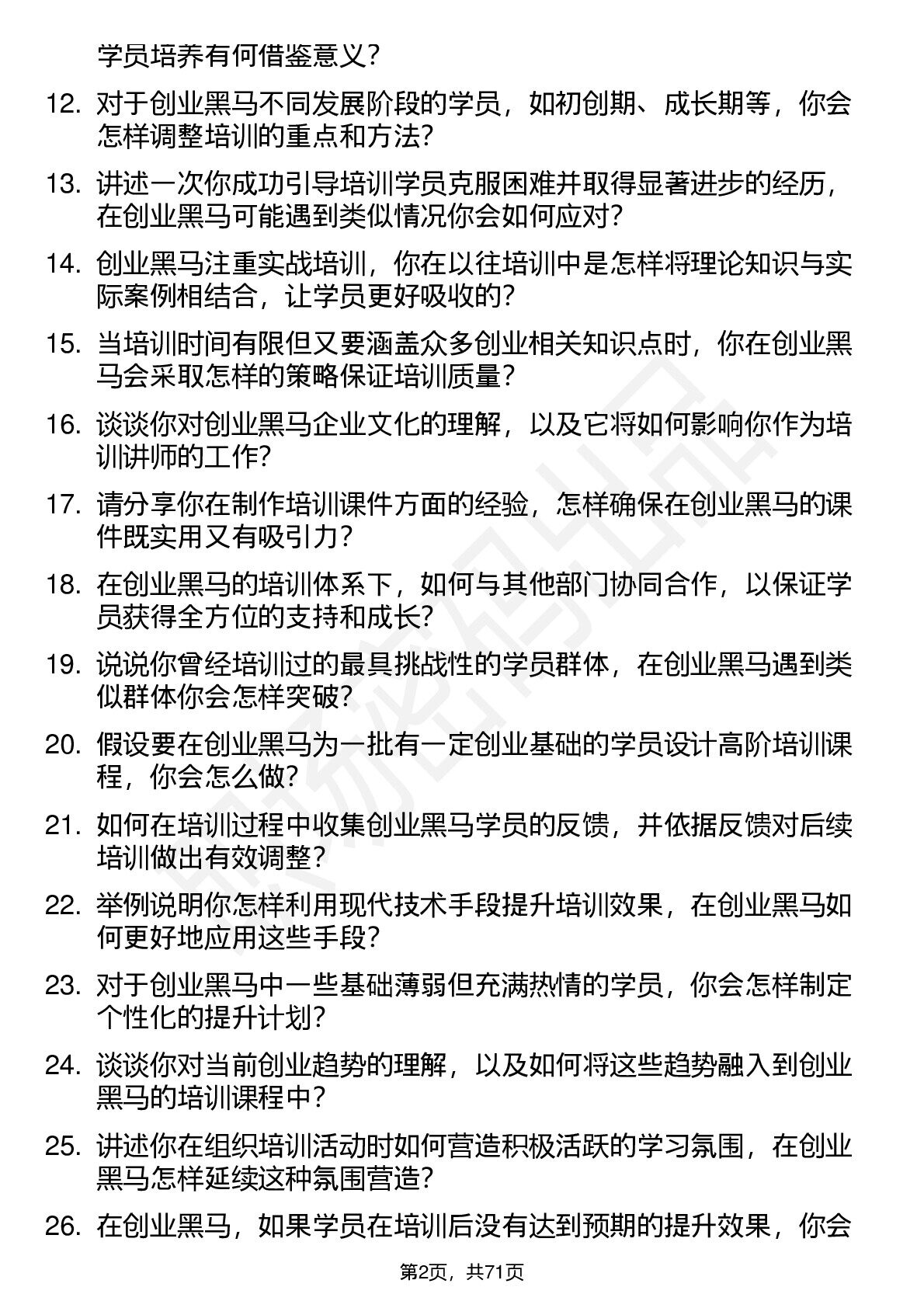 学员培养有何借鉴意义？

12. 对于创业黑马不同发展阶段的学员，如初创期、成长期等，你会怎样调整培训的重点和方法？

13. 讲述一次你成功引导培训学员克服困难并取得显著进步的经历，在创业黑马可能遇到类似情况你会如何应对？

14. 创业黑马注重实战培训，你在以往培训中是怎样将理论知识与实际案例相结合，让学员更好吸收的？

15. 当培训时间有限但又要涵盖众多创业相关知识点时，你在创业黑马会采取怎样的策略保证培训质量？

16. 谈谈你对创业黑马企业文化的理解，以及它将如何影响你作为培训讲师的工作？

17. 请分享你在制作培训课件方面的经验，怎样确保在创业黑马的课件既实用又有吸引力？

18. 在创业黑马的培训体系下，如何与其他部门协同合作，以保证学员获得全方位的支持和成长？

19. 说说你曾经培训过的最具挑战性的学员群体，在创业黑马遇到类似群体你会怎样突破？

20. 假设要在创业黑马为一批有一定创业基础的学员设计高阶培训课程，你会怎么做？

21. 如何在培训过程中收集创业黑马学员的反馈，并依据反馈对后续培训做出有效调整？

22. 举例说明你怎样利用现代技术手段提升培训效果，在创业黑马如何更好地应用这些手段？

23. 对于创业黑马中一些基础薄弱但充满热情的学员，你会怎样制定个性化的提升计划？

24. 谈谈你对当前创业趋势的理解，以及如何将这些趋势融入到创业黑马的培训课程中？

25. 讲述你在组织培训活动时如何营造积极活跃的学习氛围，在创业黑马怎样延续这种氛围营造？

26. 在创业黑马，如果学员在培训后没有达到预期的提升效果，你会

第2页，共71页